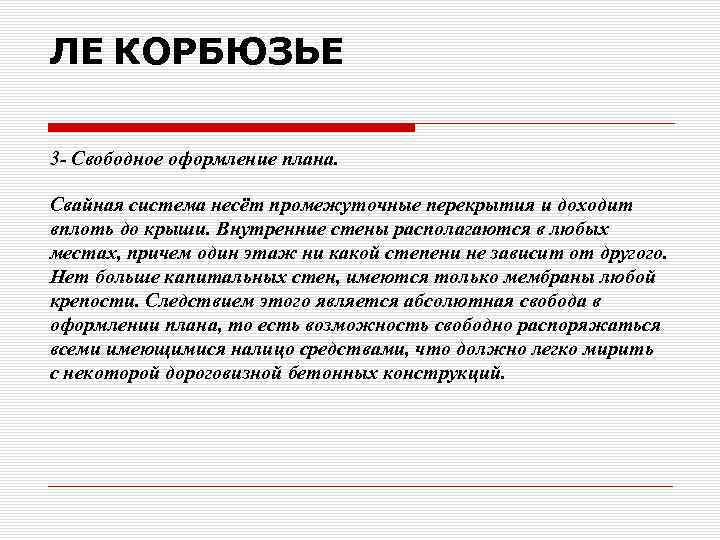 ЛЕ КОРБЮЗЬЕ

3- Свободное оформление плана.

Свайная система несёт промежуточные перекрытия и доходит вплоть до крыши. Внутренние стены располагаются в любых местах, причем один этаж ни какой степени не зависит от другого. Нет больше капитальных стен, имеются только мембраны любой крепости. Следствием этого является абсолютная свобода в оформлении плана, то есть возможность свободно распоряжаться всеми имеющимися налицо средствами, что должно легко мирить с некоторой дороговизной бетонных конструкций.